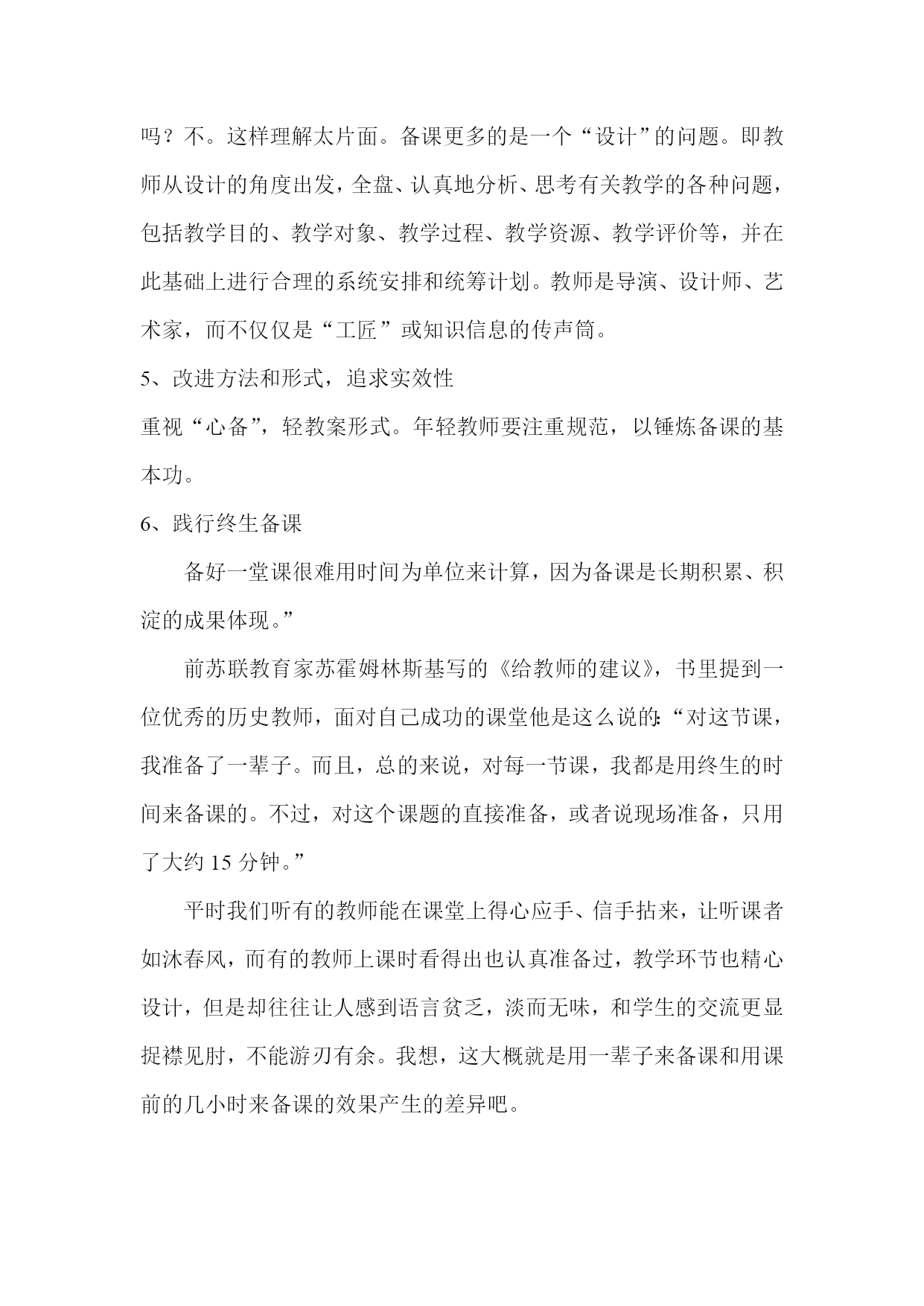 吗？不。这样理解太片面。备课更多的是一个“设计”的问题。即教师从设计的角度出发，全盘、认真地分析、思考有关教学的各种问题，包括教学目的、教学对象、教学过程、教学资源、教学评价等，并在此基础上进行合理的系统安排和统筹计划。教师是导演、设计师、艺术家，而不仅仅是“工匠”或知识信息的传声筒。

5、改进方法和形式，追求实效性

重视“心备”，轻教案形式。年轻教师要注重规范，以锤炼备课的基本功。

6、践行终生备课

备好一堂课很难用时间为单位来计算，因为备课是长期积累、积淀的成果体现。”

前苏联教育家苏霍姆林斯基写的《给教师的建议》，书里提到一位优秀的历史教师，面对自己成功的课堂他是这么说的:“对这节课，我准备了一辈子。而且，总的来说，对每一节课，我都是用终生的时间来备课的。不过，对这个课题的直接准备，或者说现场准备，只用了大约 15 分钟。”

平时我们听有的教师能在课堂上得心应手、信手拈来，让听课者如沐春风，而有的教师上课时看得出也认真准备过，教学环节也精心设计，但是却往往让人感到语言贫乏，淡而无味，和学生的交流更显捉襟见肘，不能游刃有余。我想，这大概就是用一辈子来备课和用课前的几小时来备课的效果产生的差异吧。